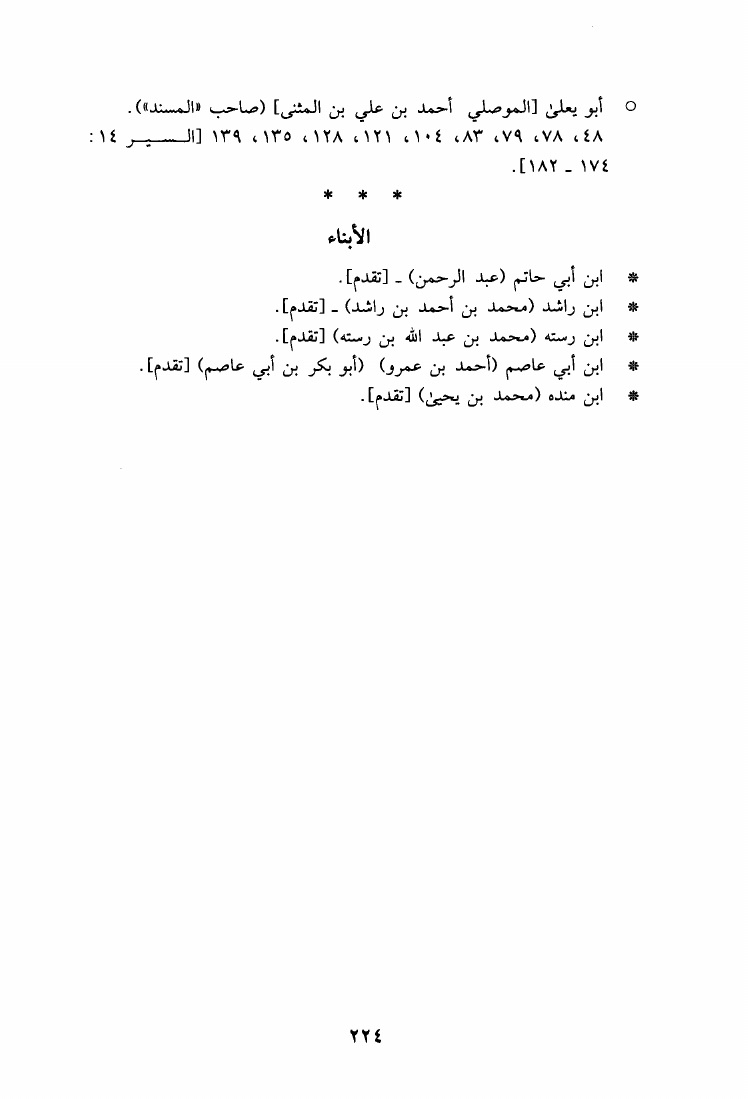 ○ أبو يعلىٰ [الموصلي أحمد بن علي بن المثنى] (صاحب «المسند»).
٤٨، ٧٨، ٧٩، ٨٣، ١٠٤، ١٢١، ١٢٨، ١٣٥، ١٣٩ [السير ١٤: ١٧٤ ـ ١٨٢].

* * *

الأبناء

* ابن أبي حاتم (عبد الرحمن) ـ [تقدم].
* ابن راشد (محمد بن أحمد بن راشد) ـ [تقدم].
* ابن رسته (محمد بن عبد الله بن رسته) [تقدم].
* ابن أبي عاصم (أحمد بن عمرو) (أبو بكر بن أبي عاصم) [تقدم].
* ابن منده (محمد بن يحيىٰ) [تقدم].

٢٢٤